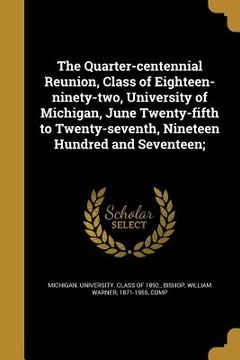 The Quarter-centennial Reunion, Class of Eighteen-ninety-two, University of Michigan, June Twenty-fifth to Twenty-seventh, Nineteen Hundred and Seventeen;

Scholar
SELECT

MICHIGAN. UNIVERSITY. CLASS OF 1892., BISHOP, WILLIAM WARNER, 1871-1955, COMP